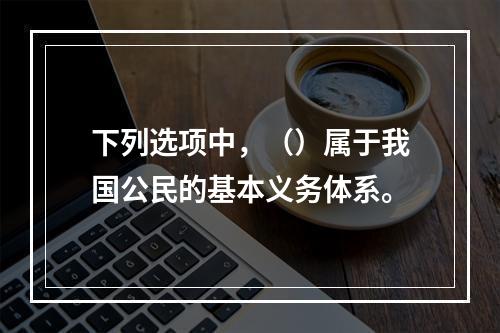 下列选项中，（）属于我国公民的基本义务体系。